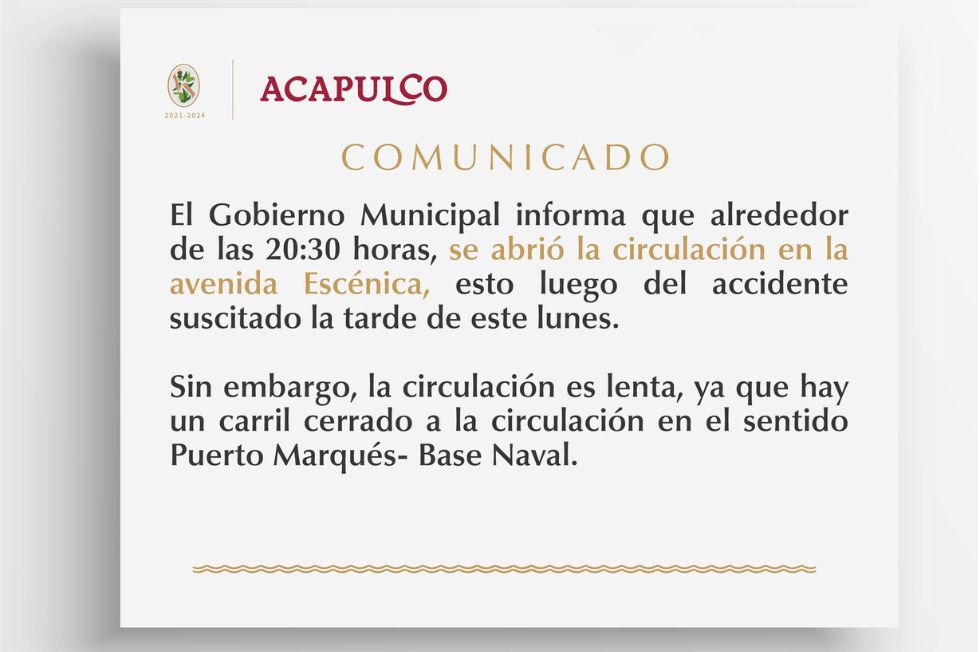 2021-2024

ACAPULCO

COMUNICADO

El Gobierno Municipal informa que alrededor de las 20:30 horas, se abrió la circulación en la avenida Escénica, esto luego del accidente suscitado la tarde de este lunes.

Sin embargo, la circulación es lenta, ya que hay un carril cerrado a la circulación en el sentido Puerto Marqués- Base Naval.